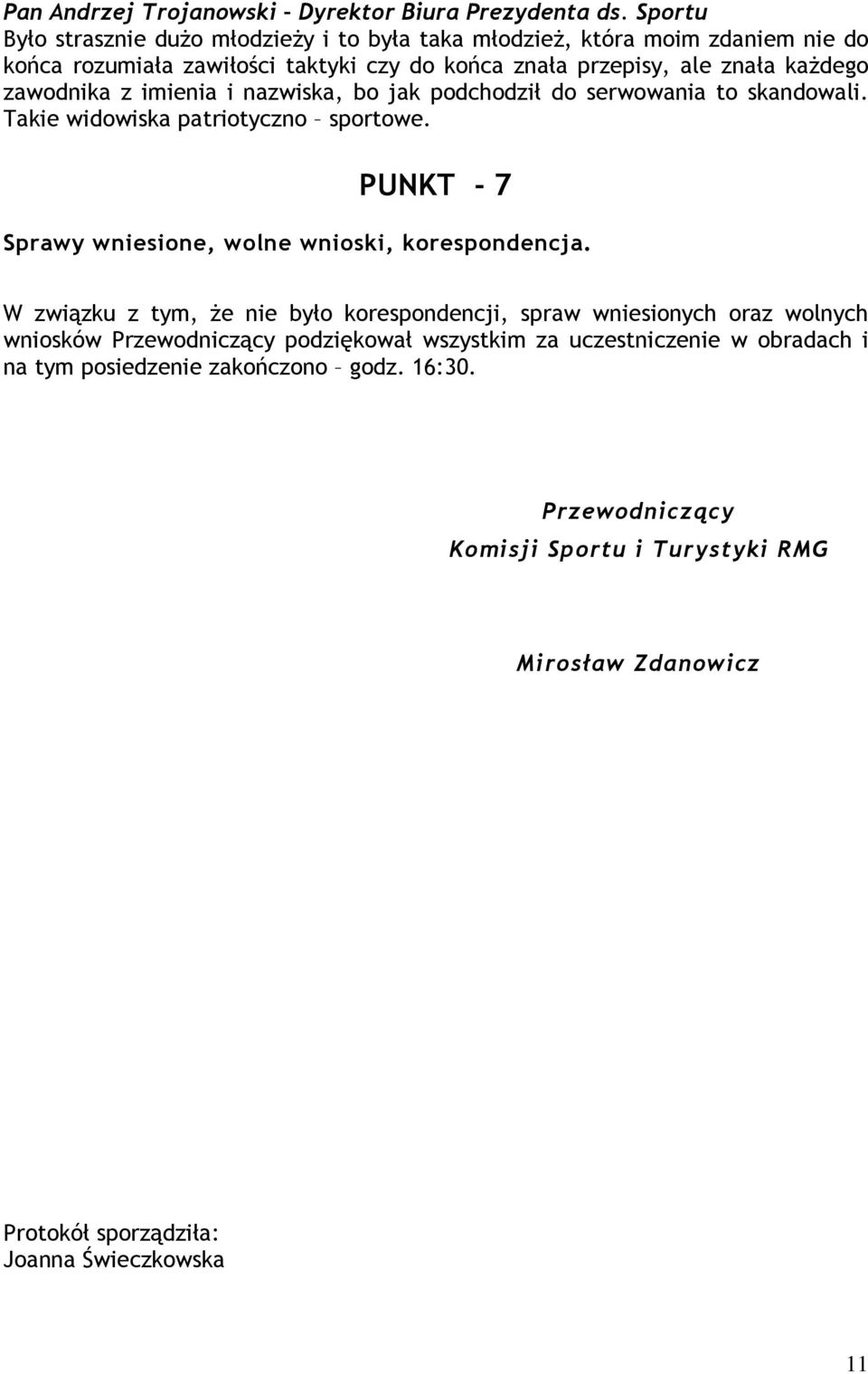 Pan Andrzej Trojanowski – Dyrektor Biura Prezydenta ds. Sportu
Było strasznie dużo młodzieży i to była taka młodzież, która moim zdaniem nie do końca rozumiała zawiłości taktyki czy do końca znała przepisy, ale znała każdego zawodnika z imienia i nazwiska, bo jak podchodził do serwowania to skandowali. Takie widowiska patriotyczno – sportowe.

PUNKT - 7

Sprawy wniesione, wolne wnioski, korespondencja.

W związku z tym, że nie było korespondencji, spraw wniesionych oraz wolnych wniosków Przewodniczący podziękował wszystkim za uczestniczenie w obradach i na tym posiedzenie zakończono – godz. 16:30.

Przewodniczący
Komisji Sportu i Turystyki RMG

Mirosław Zdanowicz

Protokół sporządziła:
Joanna Świeczkowska

11